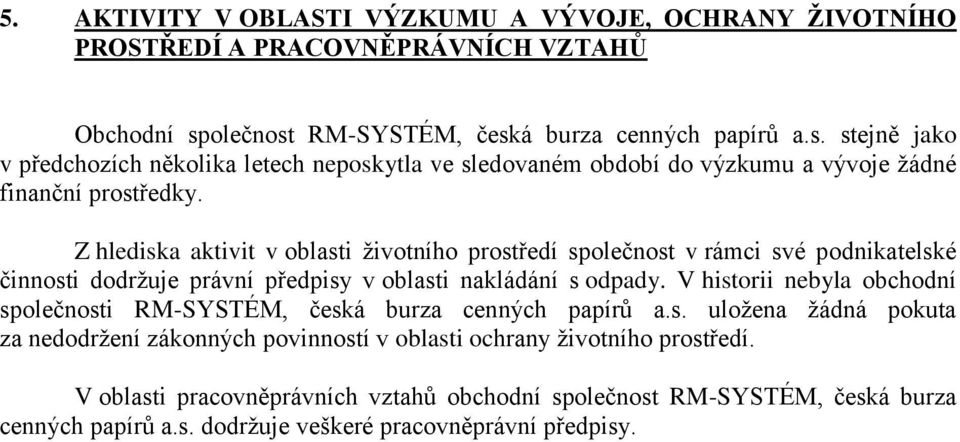 5. AKTIVITY V OBLASTI VÝZKUMU A VÝVOJE, OCHRANY ŽIVOTNÍHO PROSTŘEDÍ A PRACOVNĚPRÁVNÍCH VZTAHŮ

Obchodní společnost RM-SYSTÉM, česká burza cenných papírů a.s. stejně jako v předchozích několika letech neposkytla ve sledovaném období do výzkumu a vývoje žádné finanční prostředky.

Z hlediska aktivit v oblasti životního prostředí společnost v rámci své podnikatelské činnosti dodržuje právní předpisy v oblasti nakládání s odpady. V historii nebyla obchodní společnosti RM-SYSTÉM, česká burza cenných papírů a.s. uložena žádná pokuta za nedodržení zákonných povinností v oblasti ochrany životního prostředí.

V oblasti pracovněprávních vztahů obchodní společnost RM-SYSTÉM, česká burza cenných papírů a.s. dodržuje veškeré pracovněprávní předpisy.